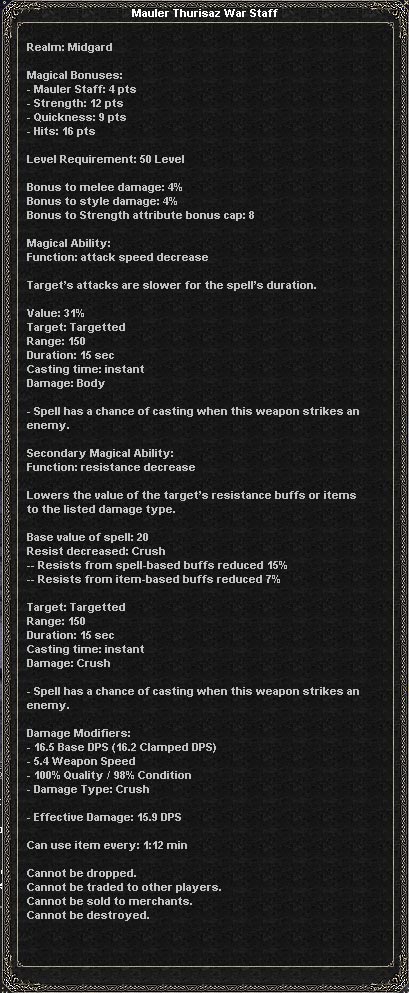 Mauler Thurisaz War Staff

Realm: Midgard

Magical Bonuses:
- Mauler Staff: 4 pts
- Strength: 12 pts
- Quickness: 9 pts
- Hits: 16 pts

Level Requirement: 50 Level

Bonus to melee damage: 4%
Bonus to style damage: 4%
Bonus to Strength attribute bonus cap: 8

Magical Ability:
Function: attack speed decrease

Target's attacks are slower for the spell's duration.

Value: 31%
Target: Targetted
Range: 150
Duration: 15 sec
Casting time: instant
Damage: Body

- Spell has a chance of casting when this weapon strikes an enemy.

Secondary Magical Ability:
Function: resistance decrease

Lowers the value of the target's resistance buffs or items to the listed damage type.

Base value of spell: 20
Resist decreased: Crush
-- Resists from spell-based buffs reduced 15%
-- Resists from item-based buffs reduced 7%

Target: Targetted
Range: 150
Duration: 15 sec
Casting time: instant
Damage: Crush

- Spell has a chance of casting when this weapon strikes an enemy.

Damage Modifiers:
- 16.5 Base DPS (16.2 Clamped DPS)
- 5.4 Weapon Speed
- 100% Quality / 98% Condition
- Damage Type: Crush

- Effective Damage: 15.9 DPS

Can use item every: 1:12 min

Cannot be dropped.
Cannot be traded to other players.
Cannot be sold to merchants.
Cannot be destroyed.